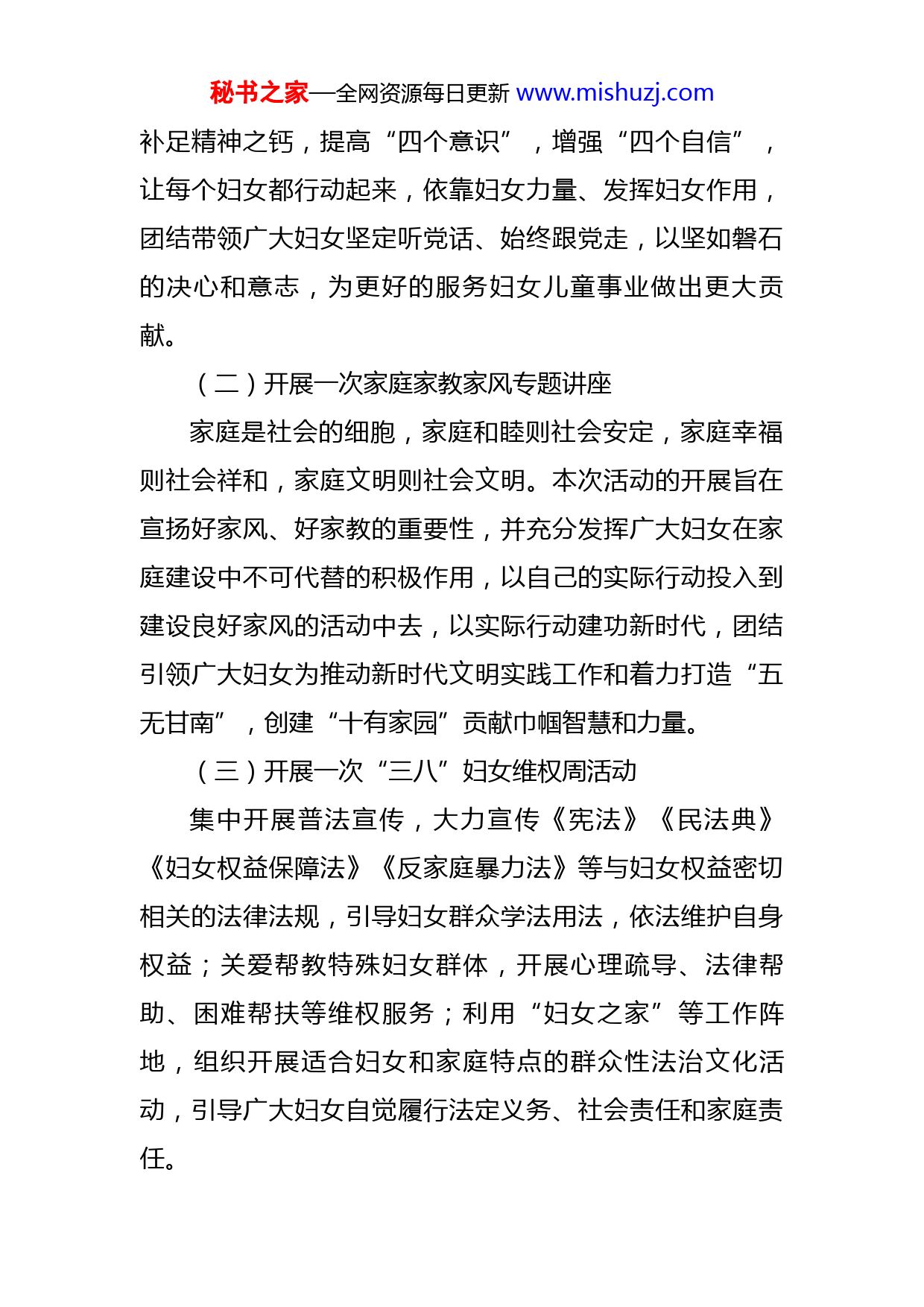 秘书之家—全网资源每日更新 www.mishuzj.com

补足精神之钙，提高“四个意识”，增强“四个自信”，让每个妇女都行动起来，依靠妇女力量、发挥妇女作用，团结带领广大妇女坚定听党话、始终跟党走，以坚如磐石的决心和意志，为更好的服务妇女儿童事业做出更大贡献。

（二）开展一次家庭家教家风专题讲座

家庭是社会的细胞，家庭和睦则社会安定，家庭幸福则社会祥和，家庭文明则社会文明。本次活动的开展旨在宣扬好家风、好家教的重要性，并充分发挥广大妇女在家庭建设中不可代替的积极作用，以自己的实际行动投入到建设良好家风的活动中去，以实际行动建功新时代，团结引领广大妇女为推动新时代文明实践工作和着力打造“五无甘南”，创建“十有家园”贡献巾帼智慧和力量。

（三）开展一次“三八”妇女维权周活动

集中开展普法宣传，大力宣传《宪法》《民法典》《妇女权益保障法》《反家庭暴力法》等与妇女权益密切相关的法律法规，引导妇女群众学法用法，依法维护自身权益；关爱帮教特殊妇女群体，开展心理疏导、法律帮助、困难帮扶等维权服务；利用“妇女之家”等工作阵地，组织开展适合妇女和家庭特点的群众性法治文化活动，引导广大妇女自觉履行法定义务、社会责任和家庭责任。